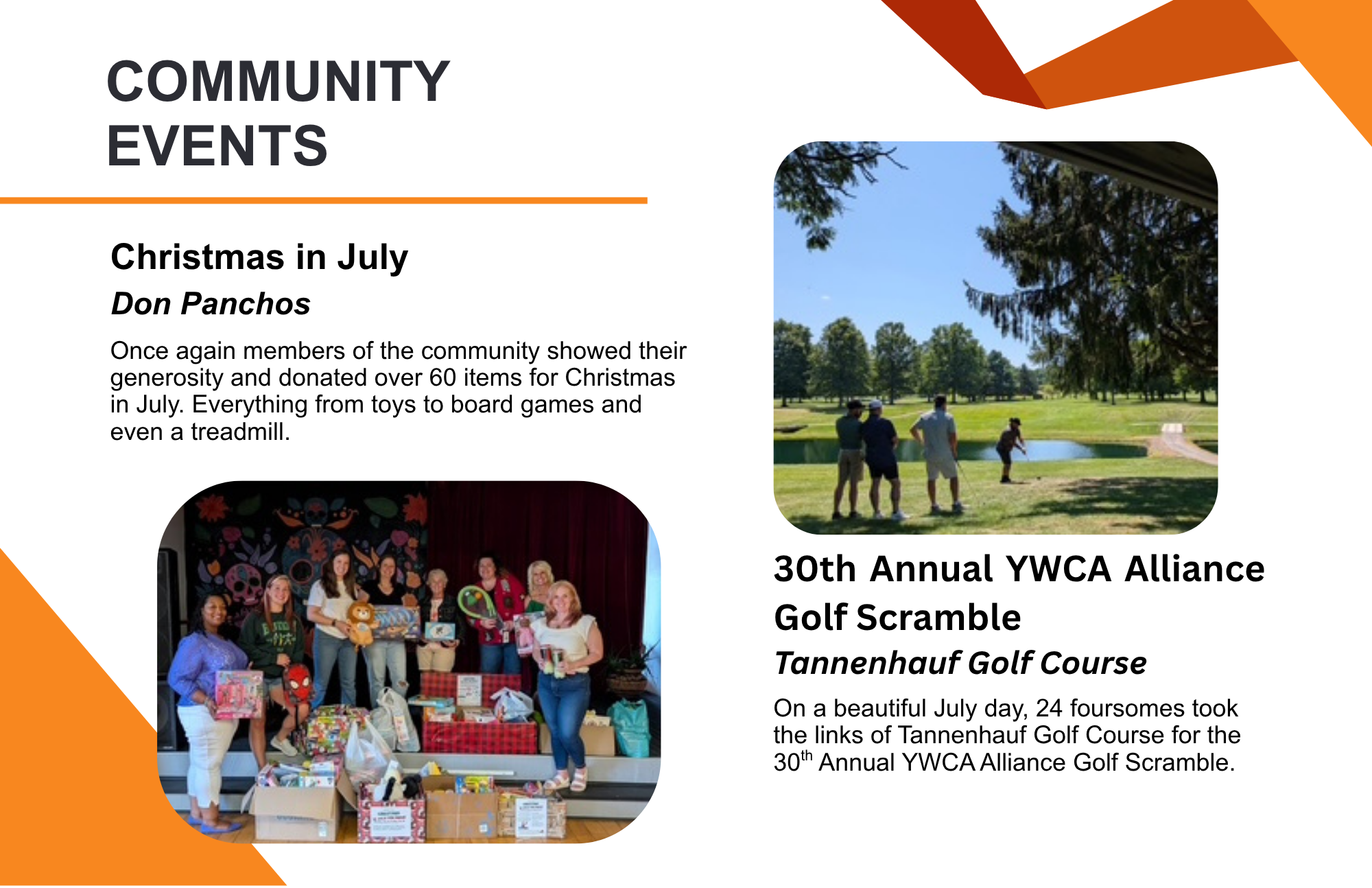 COMMUNITY EVENTS

Christmas in July

Don Panchos

Once again members of the community showed their generosity and donated over 60 items for Christmas in July. Everything from toys to board games and even a treadmill.

30th Annual YWCA Alliance Golf Scramble

Tannenhauf Golf Course

On a beautiful July day, 24 foursomes took the links of Tannenhauf Golf Course for the 30$^{th}$ Annual YWCA Alliance Golf Scramble.